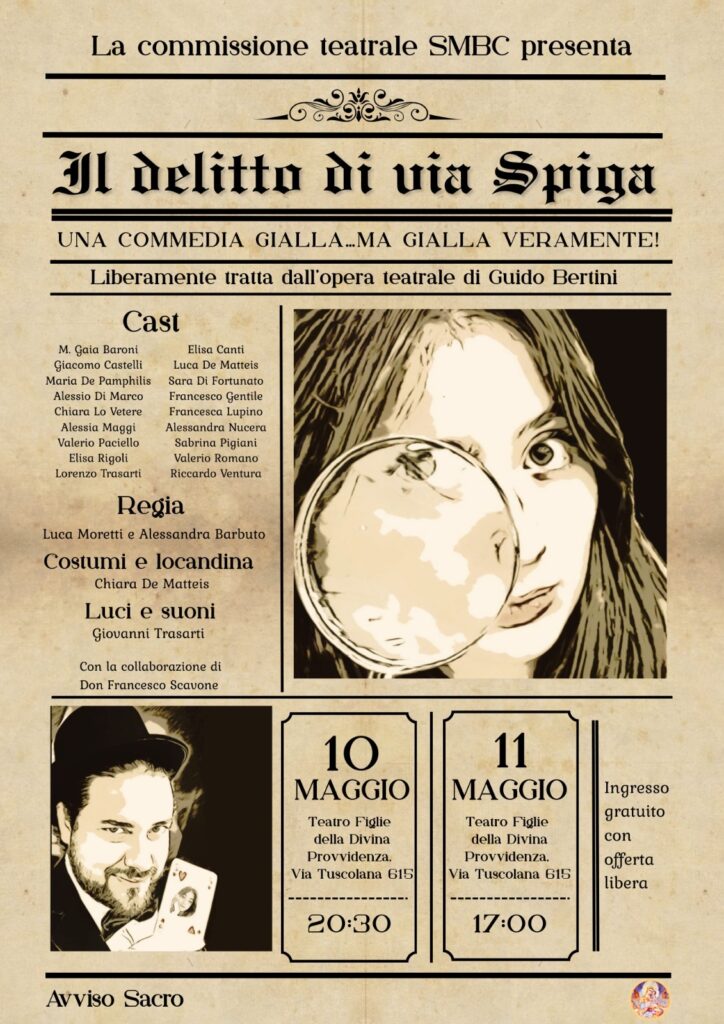 La commissione teatrale SMBC presenta

Il delitto di via Spiga

UNA COMMEDIA GIALLA...MA GIALLA VERAMENTE!

Liberamente tratta dall'opera teatrale di Guido Bertini

Cast

M. Gaia Baroni
Giacomo Castelli
Maria De Pamphilis
Alessio Di Marco
Chiara Lo Vetere
Alessia Maggi
Valerio Paciello
Elisa Rigoli
Lorenzo Trasarti

Elisa Canti
Luca De Matteis
Sara Di Fortunato
Francesco Gentile
Francesca Lupino
Alessandra Nucera
Sabrina Pigiani
Valerio Romano
Riccardo Ventura

Regia

Luca Moretti e Alessandra Barbuto

Costumi e locandina

Chiara De Matteis

Luci e suoni

Giovanni Trasarti

Con la collaborazione di
Don Francesco Scavone

10
MAGGIO
Teatro Figlie della Divina Provvidenza. Via Tuscolana 615
20:30

11
MAGGIO
Teatro Figlie della Divina Provvidenza. Via Tuscolana 615
17:00

Ingresso gratuito con offerta libera

Avviso Sacro